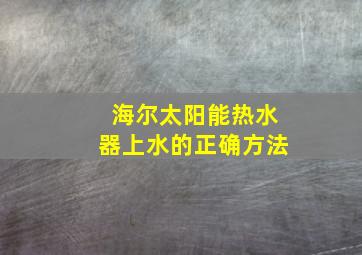 海尔太阳能热水器上水的正确方法